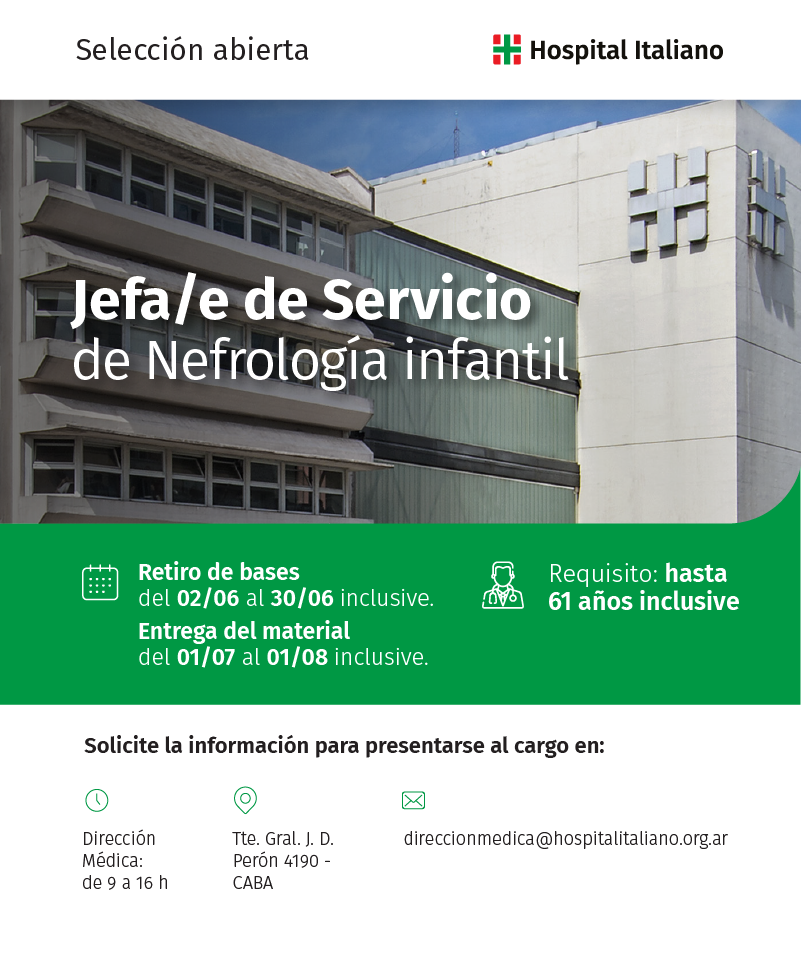 Selección abierta

Hospital Italiano

Jefa/e de Servicio
de Nefrología infantil

Retiro de bases
del 02/06 al 30/06 inclusive.
Entrega del material
del 01/07 al 01/08 inclusive.

Requisito: hasta 61 años inclusive

Solicite la información para presentarse al cargo en:

Dirección Médica:
de 9 a 16 h

Tte. Gral. J. D. Perón 4190 - CABA

direccionmedica@hospitalitaliano.org.ar